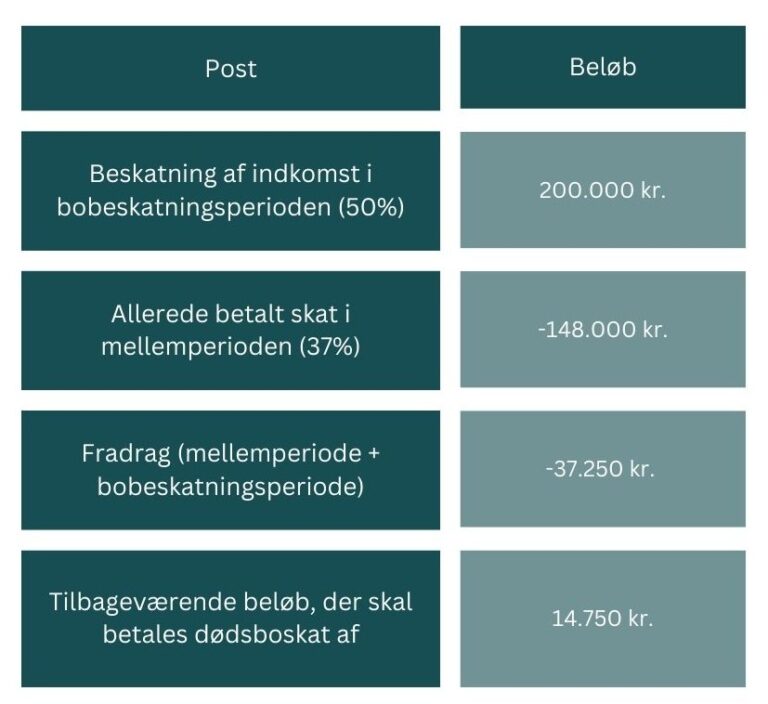 | Post | Beløb |
|---|---|
| Beskatning af indkomst i bobeskatningsperioden (50%) | 200.000 kr. |
| Allerede betalt skat i mellemperioden (37%) | -148.000 kr. |
| Fradrag (mellemperiode + bobeskatningsperiode) | -37.250 kr. |
| Tilbageværende beløb, der skal betales dødsboskat af | 14.750 kr. |